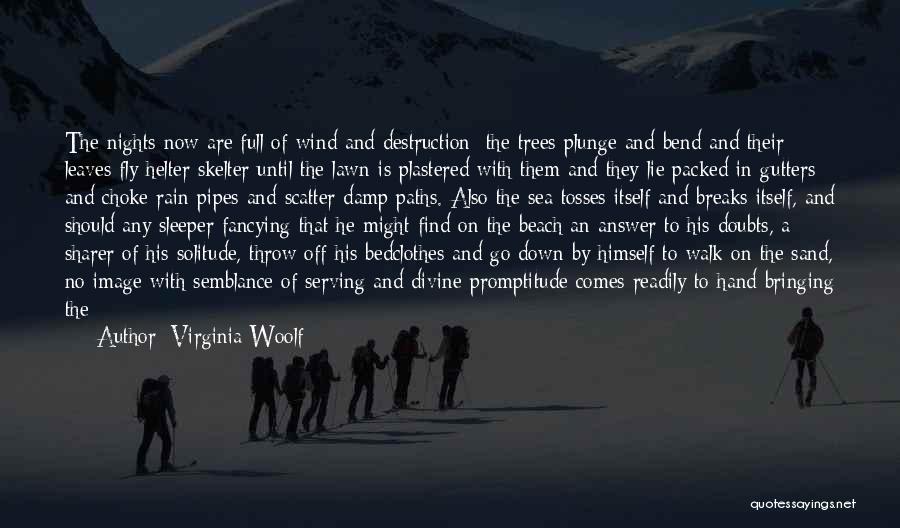 The nights now are full of wind and destruction; the trees plunge and bend and their leaves fly helter skelter until the lawn is plastered with them and they lie packed in gutters and choke rain pipes and scatter damp paths. Also the sea tosses itself and breaks itself, and should any sleeper fancying that he might find on the beach an answer to his doubts, a sharer of his solitude, throw off his bedclothes and go down by himself to walk on the sand, no image with semblance of serving and divine promptitude comes readily to hand bringing the

Author: Virginia Woolf

quotessayings.net